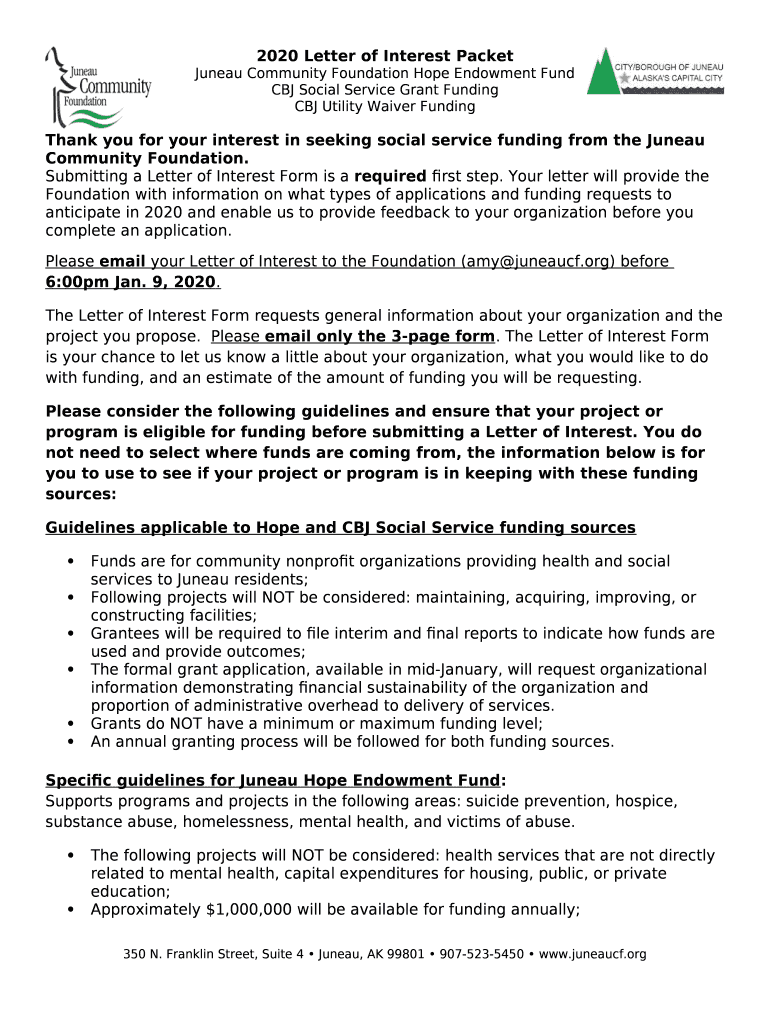 Juneau Community Foundation

2020 Letter of Interest Packet
Juneau Community Foundation Hope Endowment Fund
CBJ Social Service Grant Funding
CBJ Utility Waiver Funding

CITY/BOROUGH OF JUNEAU
ALASKA'S CAPITAL CITY

Thank you for your interest in seeking social service funding from the Juneau Community Foundation.
Submitting a Letter of Interest Form is a required first step. Your letter will provide the Foundation with information on what types of applications and funding requests to anticipate in 2020 and enable us to provide feedback to your organization before you complete an application.

Please email your Letter of Interest to the Foundation (amy@juneaucf.org) before 6:00pm Jan. 9, 2020.

The Letter of Interest Form requests general information about your organization and the project you propose. Please email only the 3-page form. The Letter of Interest Form is your chance to let us know a little about your organization, what you would like to do with funding, and an estimate of the amount of funding you will be requesting.

Please consider the following guidelines and ensure that your project or program is eligible for funding before submitting a Letter of Interest. You do not need to select where funds are coming from, the information below is for you to use to see if your project or program is in keeping with these funding sources:

Guidelines applicable to Hope and CBJ Social Service funding sources

• Funds are for community nonprofit organizations providing health and social services to Juneau residents;
• Following projects will NOT be considered: maintaining, acquiring, improving, or constructing facilities;
• Grantees will be required to file interim and final reports to indicate how funds are used and provide outcomes;
• The formal grant application, available in mid-January, will request organizational information demonstrating financial sustainability of the organization and proportion of administrative overhead to delivery of services.
• Grants do NOT have a minimum or maximum funding level;
• An annual granting process will be followed for both funding sources.

Specific guidelines for Juneau Hope Endowment Fund:
Supports programs and projects in the following areas: suicide prevention, hospice, substance abuse, homelessness, mental health, and victims of abuse.

• The following projects will NOT be considered: health services that are not directly related to mental health, capital expenditures for housing, public, or private education;
• Approximately $1,000,000 will be available for funding annually;

350 N. Franklin Street, Suite 4 • Juneau, AK 99801 • 907-523-5450 • www.juneaucf.org